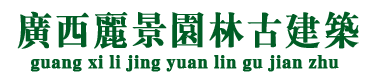 廣西麗景園林古建築
guang xi li jing yuan lin gu jian zhu